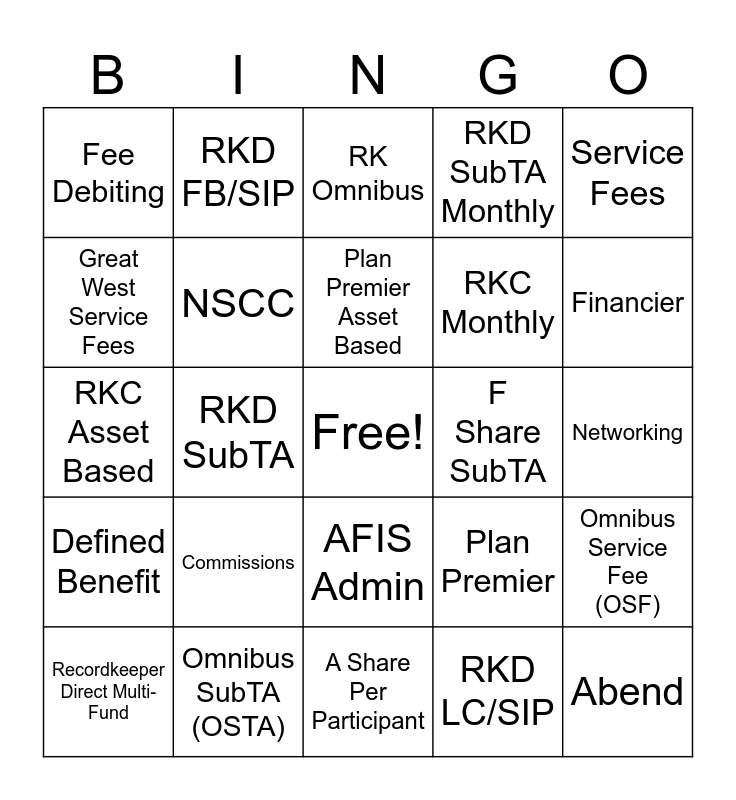 | B | I | N | G | O |
|---|---|---|---|---|
| Fee Debiting | RKD FB/SIP | RK Omnibus | RKD SubTA Monthly | Service Fees |
| Great West Service Fees | NSCC | Plan Premier Asset Based | RKC Monthly | Financier |
| RKC Asset Based | RKD SubTA | Free! | F Share SubTA | Networking |
| Defined Benefit | Commissions | AFIS Admin | Plan Premier | Omnibus Service Fee (OSF) |
| Recordkeeper Direct Multi-Fund | Omnibus SubTA (OSTA) | A Share Per Participant | RKD LC/SIP | Abend |